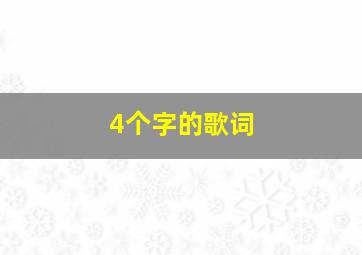 4个字的歌词